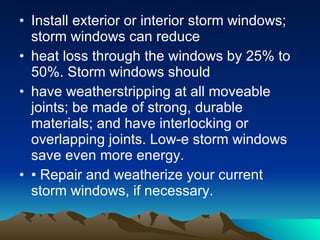 • Install exterior or interior storm windows; storm windows can reduce

• heat loss through the windows by 25% to 50%. Storm windows should

• have weatherstripping at all moveable joints; be made of strong, durable materials; and have interlocking or overlapping joints. Low-e storm windows save even more energy.

• • Repair and weatherize your current storm windows, if necessary.